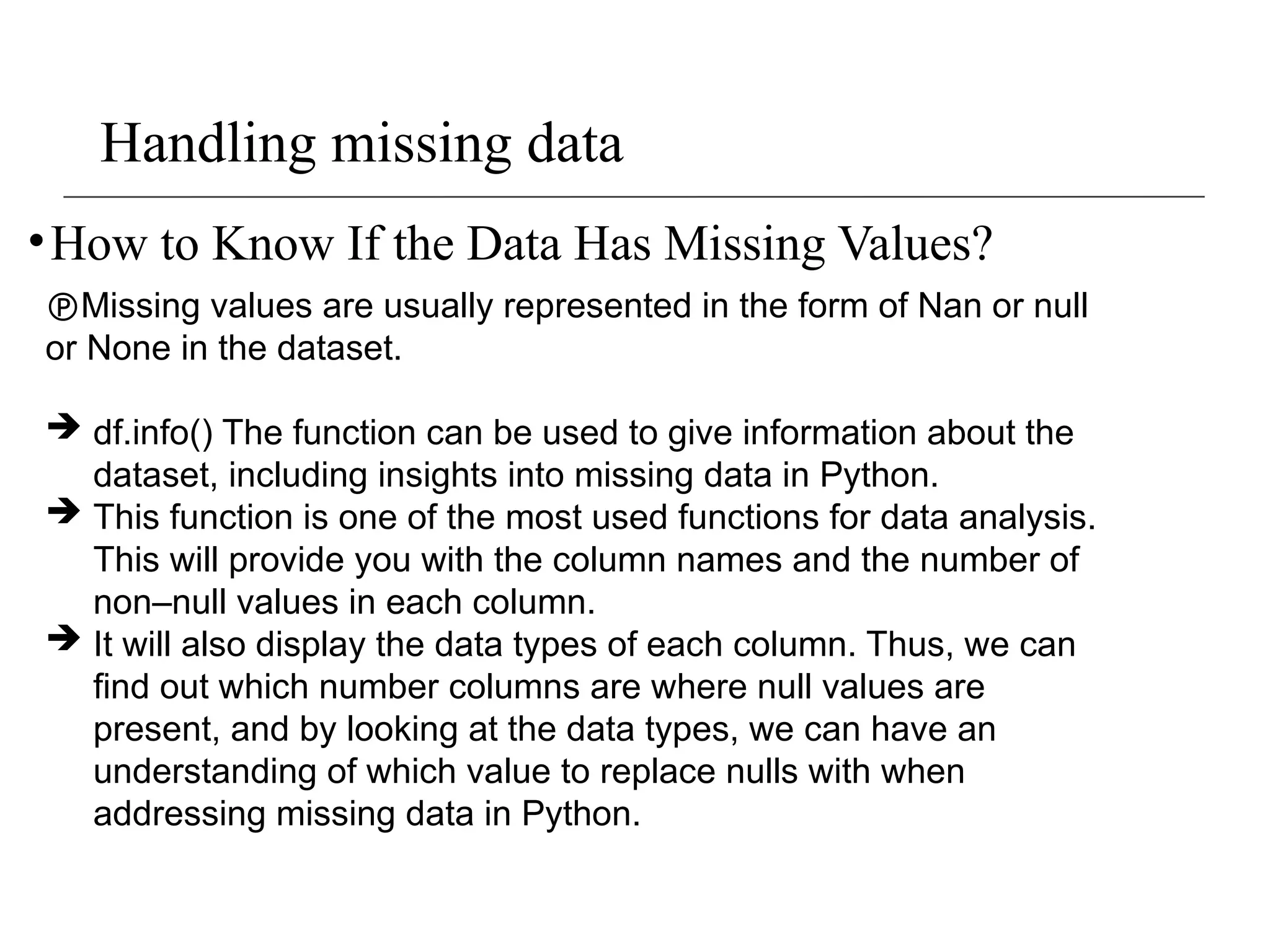 Handling missing data

• How to Know If the Data Has Missing Values?

℗Missing values are usually represented in the form of Nan or null or None in the dataset.

➔ df.info() The function can be used to give information about the dataset, including insights into missing data in Python.
➔ This function is one of the most used functions for data analysis. This will provide you with the column names and the number of non–null values in each column.
➔ It will also display the data types of each column. Thus, we can find out which number columns are where null values are present, and by looking at the data types, we can have an understanding of which value to replace nulls with when addressing missing data in Python.